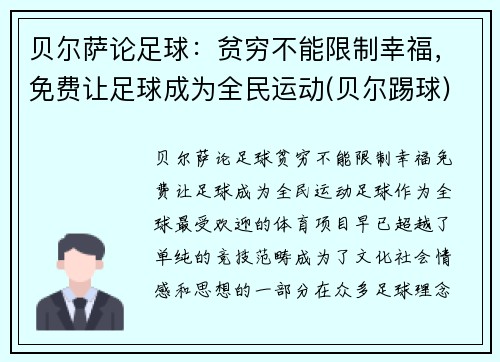 贝尔萨论足球：贫穷不能限制幸福，免费让足球成为全民运动(贝尔踢球)

贝尔萨论足球贫穷不能限制幸福免费让足球成为全民运动足球作为全球最受欢迎的体育项目早已超越了单纯的竞技范畴成为了文化社会情感和思想的一部分在众多足球理念